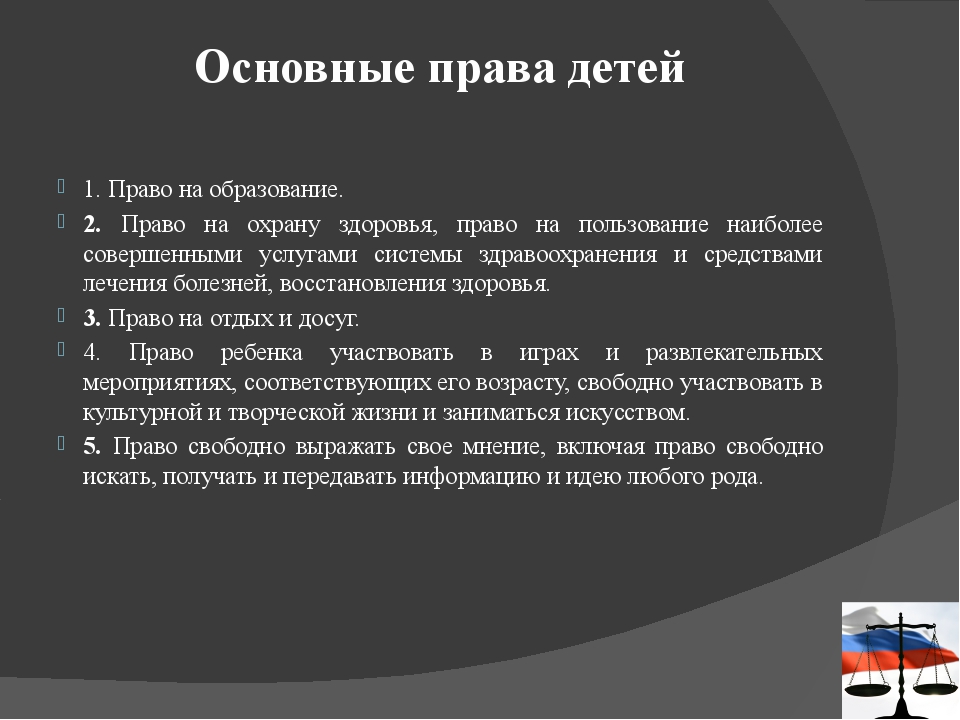 Основные права детей

1. Право на образование.

2. Право на охрану здоровья, право на пользование наиболее совершенными услугами системы здравоохранения и средствами лечения болезней, восстановления здоровья.

3. Право на отдых и досуг.

4. Право ребенка участвовать в играх и развлекательных мероприятиях, соответствующих его возрасту, свободно участвовать в культурной и творческой жизни и заниматься искусством.

5. Право свободно выражать свое мнение, включая право свободно искать, получать и передавать информацию и идею любого рода.